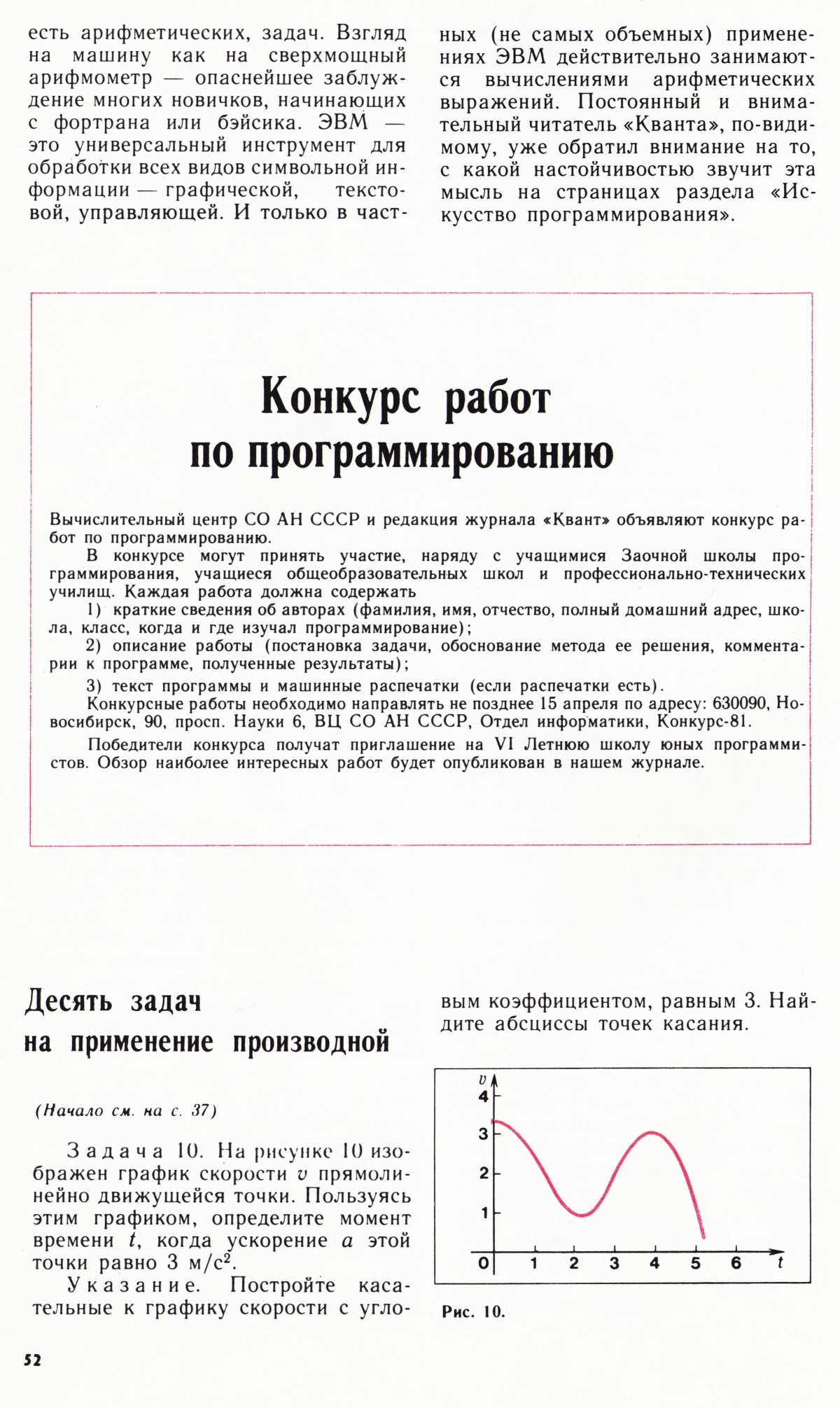 есть арифметических, задач. Взгляд на машину как на сверхмощный арифмометр — опаснейшее заблуждение многих новичков, начинающих с фортрана или бэйсика. ЭВМ — это универсальный инструмент для обработки всех видов символьной информации — графической, текстовой, управляющей. И только в частных (не самых объемных) применениях ЭВМ действительно занимаются вычислениями арифметических выражений. Постоянный и внимательный читатель «Кванта», по-видимому, уже обратил внимание на то, с какой настойчивостью звучит эта мысль на страницах раздела «Искусство программирования».

Конкурс работ по программированию

Вычислительный центр СО АН СССР и редакция журнала «Квант» объявляют конкурс работ по программированию.

В конкурсе могут принять участие, наряду с учащимися Заочной школы программирования, учащиеся общеобразовательных школ и профессионально-технических училищ. Каждая работа должна содержать

1) краткие сведения об авторах (фамилия, имя, отчество, полный домашний адрес, школа, класс, когда и где изучал программирование);

2) описание работы (постановка задачи, обоснование метода ее решения, комментарии к программе, полученные результаты);

3) текст программы и машинные распечатки (если распечатки есть).

Конкурсные работы необходимо направлять не позднее 15 апреля по адресу: 630090, Новосибирск, 90, просп. Науки 6, ВЦ СО АН СССР, Отдел информатики, Конкурс-81.

Победители конкурса получат приглашение на VI Летнюю школу юных программистов. Обзор наиболее интересных работ будет опубликован в нашем журнале.

Десять задач на применение производной

(Начало см. на с. 37)

Задача 10. На рисунке 10 изображен график скорости $v$ прямолинейно движущейся точки. Пользуясь этим графиком, определите момент времени $t$, когда ускорение $a$ этой точки равно 3 м/с$^2$.

Указание. Постройте касательные к графику скорости с угловым коэффициентом, равным 3. Найдите абсциссы точек касания.

$v$
4
3
2
1
0 1 2 3 4 5 6 $t$

Рис. 10.

52